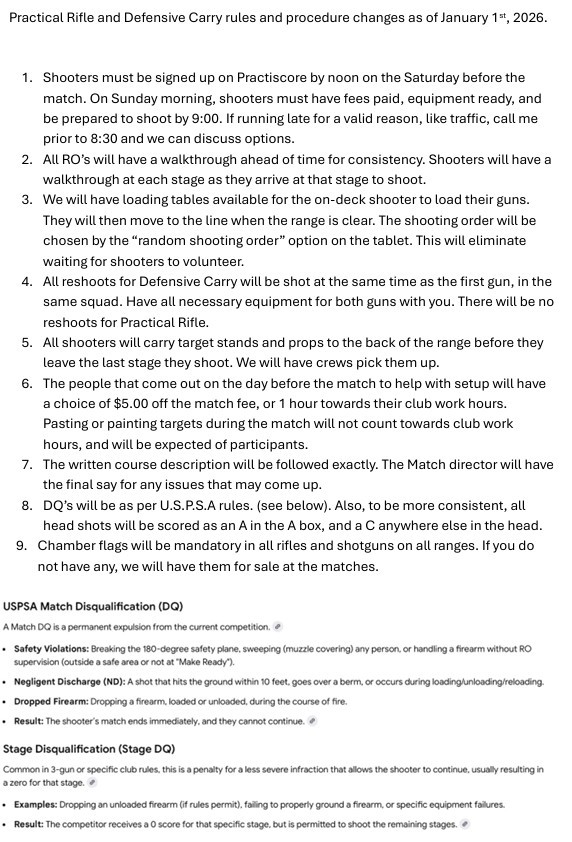 Practical Rifle and Defensive Carry rules and procedure changes as of January 1st, 2026.

1. Shooters must be signed up on Practiscore by noon on the Saturday before the match. On Sunday morning, shooters must have fees paid, equipment ready, and be prepared to shoot by 9:00. If running late for a valid reason, like traffic, call me prior to 8:30 and we can discuss options.
2. All RO's will have a walkthrough ahead of time for consistency. Shooters will have a walkthrough at each stage as they arrive at that stage to shoot.
3. We will have loading tables available for the on-deck shooter to load their guns. They will then move to the line when the range is clear. The shooting order will be chosen by the "random shooting order" option on the tablet. This will eliminate waiting for shooters to volunteer.
4. All reshoots for Defensive Carry will be shot at the same time as the first gun, in the same squad. Have all necessary equipment for both guns with you. There will be no reshoots for Practical Rifle.
5. All shooters will carry target stands and props to the back of the range before they leave the last stage they shoot. We will have crews pick them up.
6. The people that come out on the day before the match to help with setup will have a choice of $5.00 off the match fee, or 1 hour towards their club work hours. Pasting or painting targets during the match will not count towards club work hours, and will be expected of participants.
7. The written course description will be followed exactly. The Match director will have the final say for any issues that may come up.
8. DQ's will be as per U.S.P.S.A rules. (see below). Also, to be more consistent, all head shots will be scored as an A in the A box, and a C anywhere else in the head.
9. Chamber flags will be mandatory in all rifles and shotguns on all ranges. If you do not have any, we will have them for sale at the matches.

USPSA Match Disqualification (DQ)

A Match DQ is a permanent expulsion from the current competition.

• Safety Violations: Breaking the 180-degree safety plane, sweeping (muzzle covering) any person, or handling a firearm without RO supervision (outside a safe area or not at "Make Ready").
• Negligent Discharge (ND): A shot that hits the ground within 10 feet, goes over a berm, or occurs during loading/unloading/reloading.
• Dropped Firearm: Dropping a firearm, loaded or unloaded, during the course of fire.
• Result: The shooter's match ends immediately, and they cannot continue.

Stage Disqualification (Stage DQ)

Common in 3-gun or specific club rules, this is a penalty for a less severe infraction that allows the shooter to continue, usually resulting in a zero for that stage.

• Examples: Dropping an unloaded firearm (if rules permit), failing to properly ground a firearm, or specific equipment failures.
• Result: The competitor receives a 0 score for that specific stage, but is permitted to shoot the remaining stages.